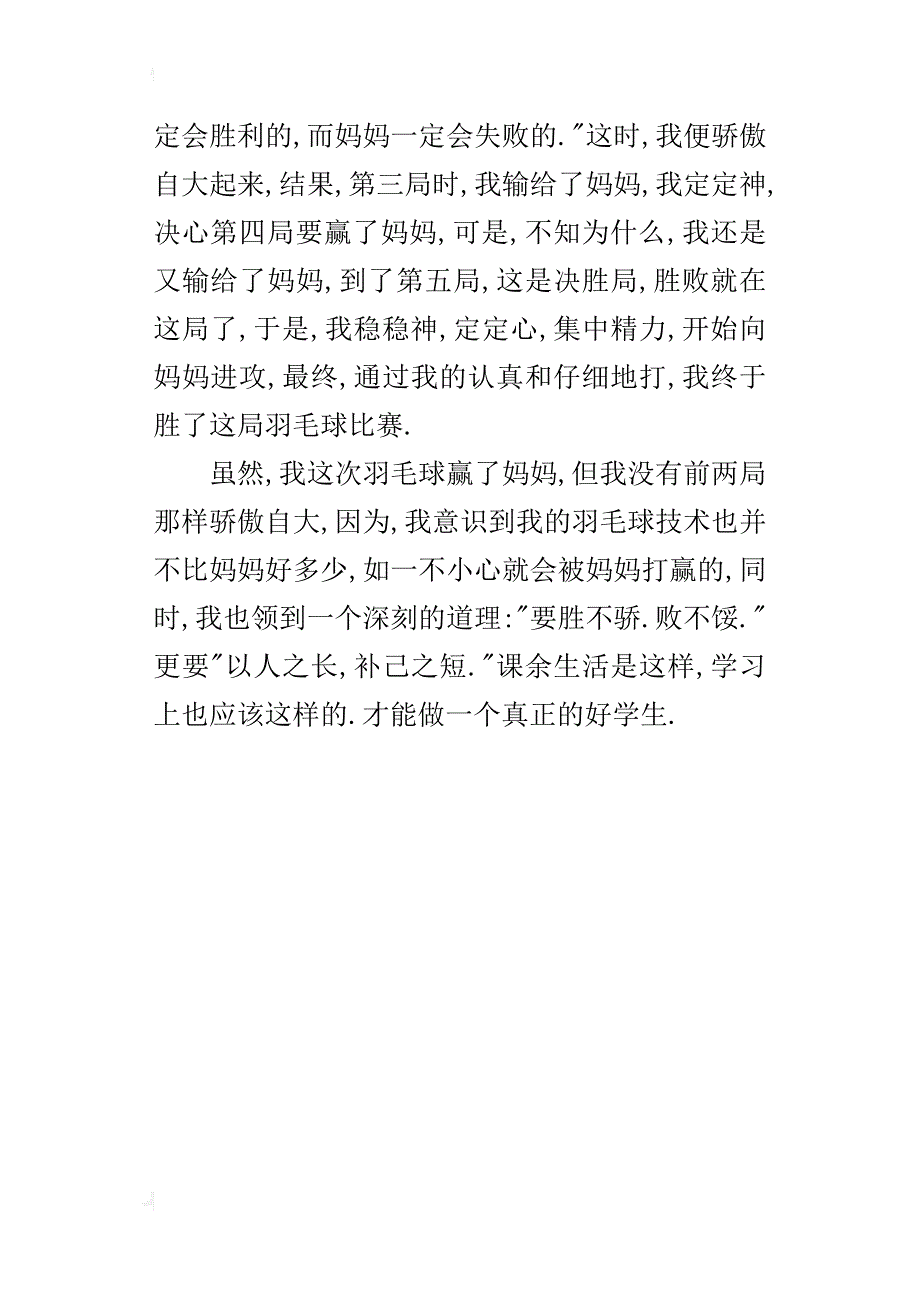 定会胜利的，而妈妈一定会失败的."这时，我便骄傲自大起来，结果，第三局时，我输给了妈妈，我定定神，决心第四局要赢了妈妈，可是，不知为什么，我还是又输给了妈妈，到了第五局，这是决胜局，胜败就在这局了，于是，我稳稳神，定定心，集中精力，开始向妈妈进攻，最终，通过我的认真和仔细地打，我终于胜了这局羽毛球比赛.

虽然，我这次羽毛球赢了妈妈，但我没有前两局那样骄傲自大，因为，我意识到我的羽毛球技术也并不比妈妈好多少，如一不小心就会被妈妈打赢的，同时，我也领到一个深刻的道理："要胜不骄.败不馁."更要"以人之长，补己之短."课余生活是这样，学习上也应该这样的.才能做一个真正的好学生.